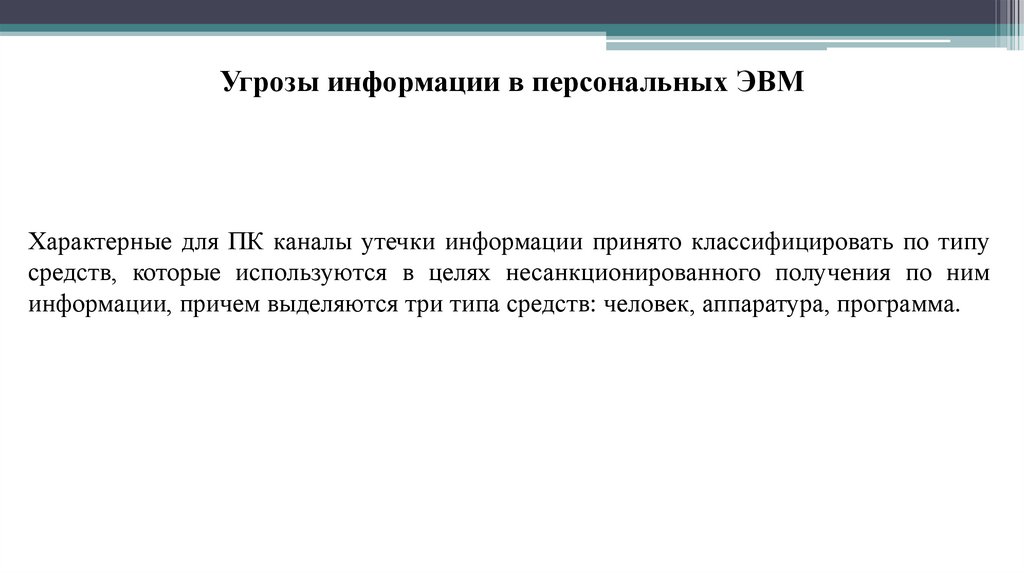 Угрозы информации в персональных ЭВМ

Характерные для ПК каналы утечки информации принято классифицировать по типу средств, которые используются в целях несанкционированного получения по ним информации, причем выделяются три типа средств: человек, аппаратура, программа.